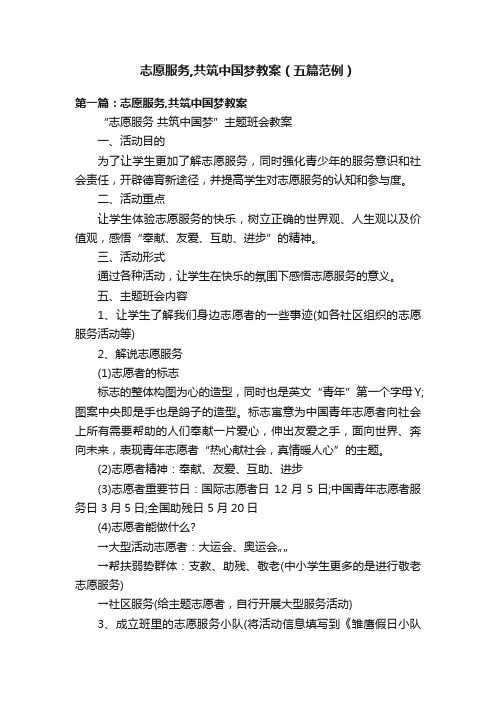 志愿服务,共筑中国梦教案（五篇范例）

第一篇：志愿服务,共筑中国梦教案

“志愿服务 共筑中国梦”主题班会教案

一、活动目的

为了让学生更加了解志愿服务，同时强化青少年的服务意识和社会责任，开辟德育新途径，并提高学生对志愿服务的认知和参与度。

二、活动重点

让学生体验志愿服务的快乐，树立正确的世界观、人生观以及价值观，感悟“奉献、友爱、互助、进步”的精神。

三、活动形式

通过各种活动，让学生在快乐的氛围下感悟志愿服务的意义。

五、主题班会内容

1、让学生了解我们身边志愿者的一些事迹(如各社区组织的志愿服务活动等)

2、解说志愿服务

(1)志愿者的标志

标志的整体构图为心的造型，同时也是英文“青年”第一个字母Y;图案中央即是手也是鸽子的造型。标志寓意为中国青年志愿者向社会上所有需要帮助的人们奉献一片爱心，伸出友爱之手，面向世界、奔向未来，表现青年志愿者“热心献社会，真情暖人心”的主题。

(2)志愿者精神：奉献、友爱、互助、进步

(3)志愿者重要节日：国际志愿者日 12 月 5 日;中国青年志愿者服务日 3 月 5 日;全国助残日 5 月 20 日

(4)志愿者能做什么?

一大型活动志愿者：大运会、奥运会„„

一帮扶弱势群体：支教、助残、敬老(中小学生更多的是进行敬老志愿服务)

一社区服务(给主题志愿者，自行开展大型服务活动)

3、成立班里的志愿服务小队(将活动信息填写到《雏鹰假日小队